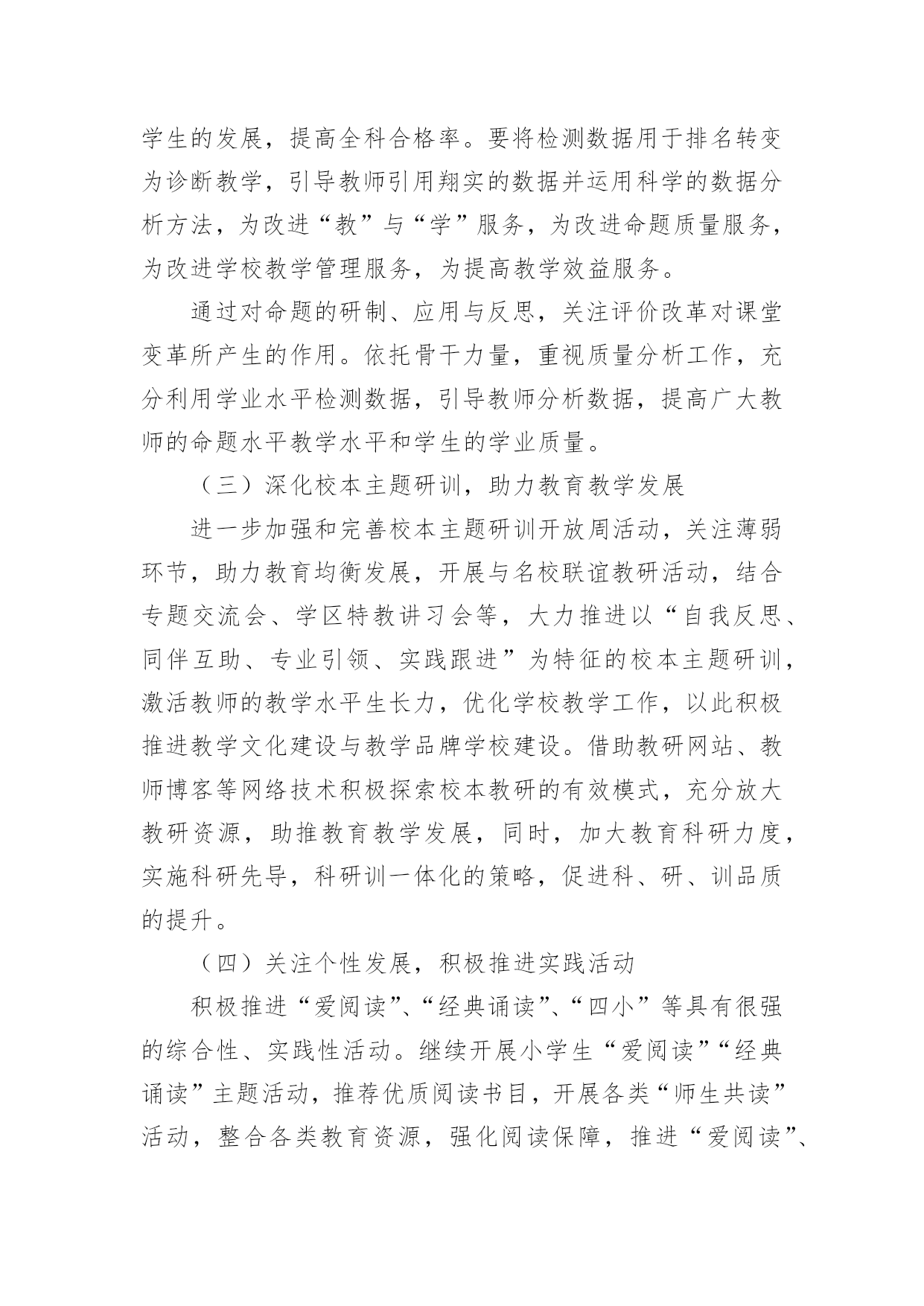 学生的发展，提高全科合格率。要将检测数据用于排名转变为诊断教学，引导教师引用翔实的数据并运用科学的数据分析方法，为改进“教”与“学”服务，为改进命题质量服务，为改进学校教学管理服务，为提高教学效益服务。

通过对命题的研制、应用与反思，关注评价改革对课堂变革所产生的作用。依托骨干力量，重视质量分析工作，充分利用学业水平检测数据，引导教师分析数据，提高广大教师的命题水平教学水平和学生的学业质量。

（三）深化校本主题研训，助力教育教学发展

进一步加强和完善校本主题研训开放周活动，关注薄弱环节，助力教育均衡发展，开展与名校联谊教研活动，结合专题交流会、学区特教讲习会等，大力推进以“自我反思、同伴互助、专业引领、实践跟进”为特征的校本主题研训，激活教师的教学水平生长力，优化学校教学工作，以此积极推进教学文化建设与教学品牌学校建设。借助教研网站、教师博客等网络技术积极探索校本教研的有效模式，充分放大教研资源，助推教育教学发展，同时，加大教育科研力度，实施科研先导，科研训一体化的策略，促进科、研、训品质的提升。

（四）关注个性发展，积极推进实践活动

积极推进“爱阅读”、“经典诵读”、“四小”等具有很强的综合性、实践性活动。继续开展小学生“爱阅读”“经典诵读”主题活动，推荐优质阅读书目，开展各类“师生共读”活动，整合各类教育资源，强化阅读保障，推进“爱阅读”、